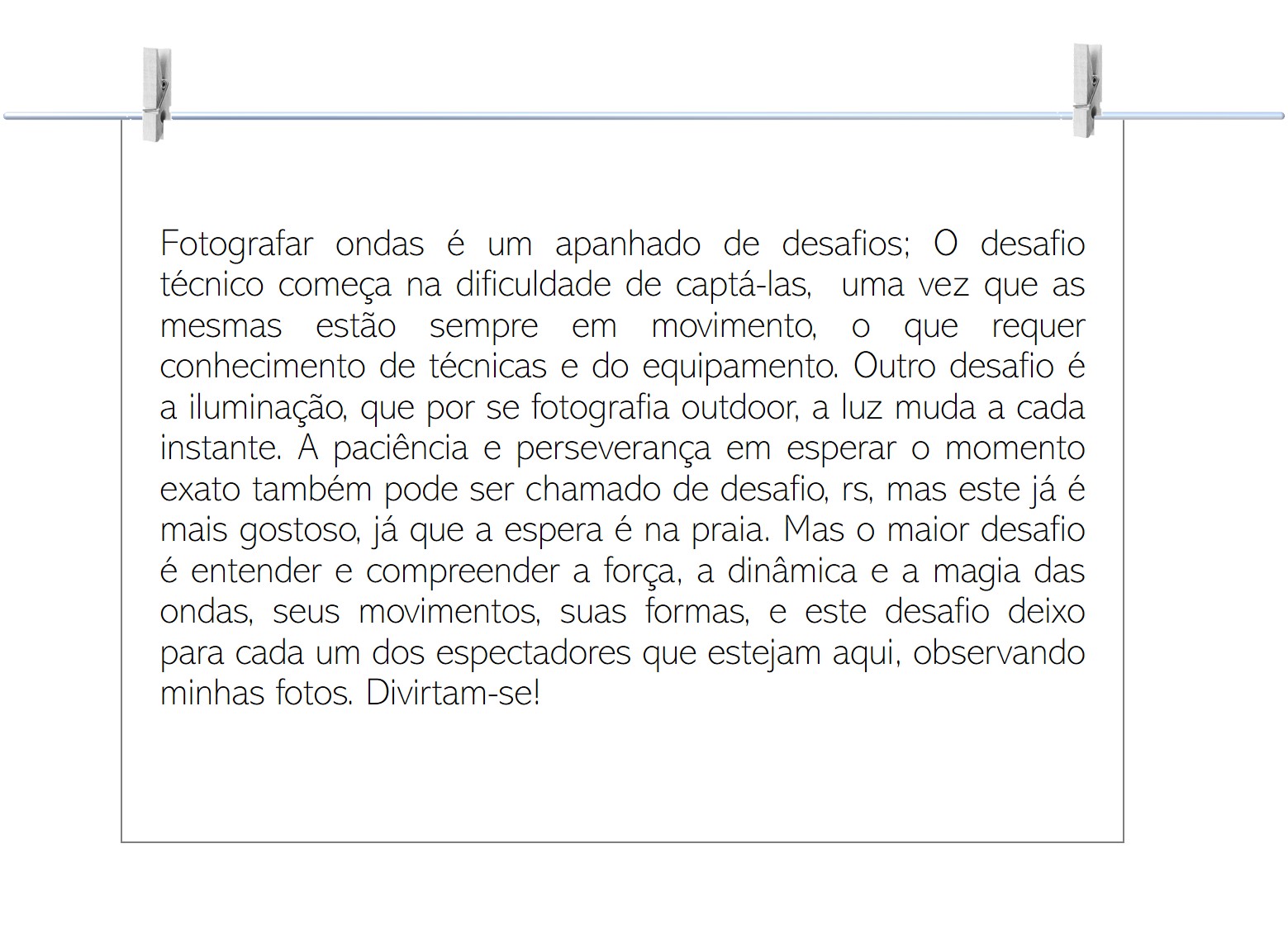 Fotografar ondas é um apanhado de desafios; O desafio técnico começa na dificuldade de captá-las, uma vez que as mesmas estão sempre em movimento, o que requer conhecimento de técnicas e do equipamento. Outro desafio é a iluminação, que por se fotografia outdoor, a luz muda a cada instante. A paciência e perseverança em esperar o momento exato também pode ser chamado de desafio, rs, mas este já é mais gostoso, já que a espera é na praia. Mas o maior desafio é entender e compreender a força, a dinâmica e a magia das ondas, seus movimentos, suas formas, e este desafio deixo para cada um dos espectadores que estejam aqui, observando minhas fotos. Divirtam-se!